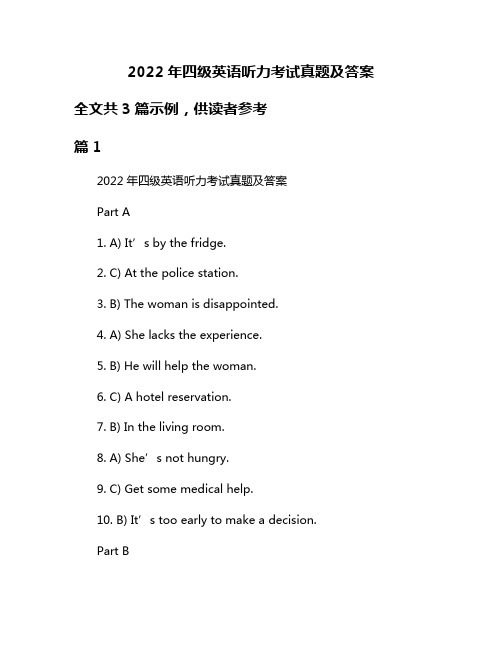 2022 年四级英语听力考试真题及答案

全文共 3 篇示例，供读者参考

篇 1

2022 年四级英语听力考试真题及答案

Part A

1. A) It’s by the fridge.

2. C) At the police station.

3. B) The woman is disappointed.

4. A) She lacks the experience.

5. B) He will help the woman.

6. C) A hotel reservation.

7. B) In the living room.

8. A) She’s not hungry.

9. C) Get some medical help.

10. B) It’s too early to make a decision.

Part B